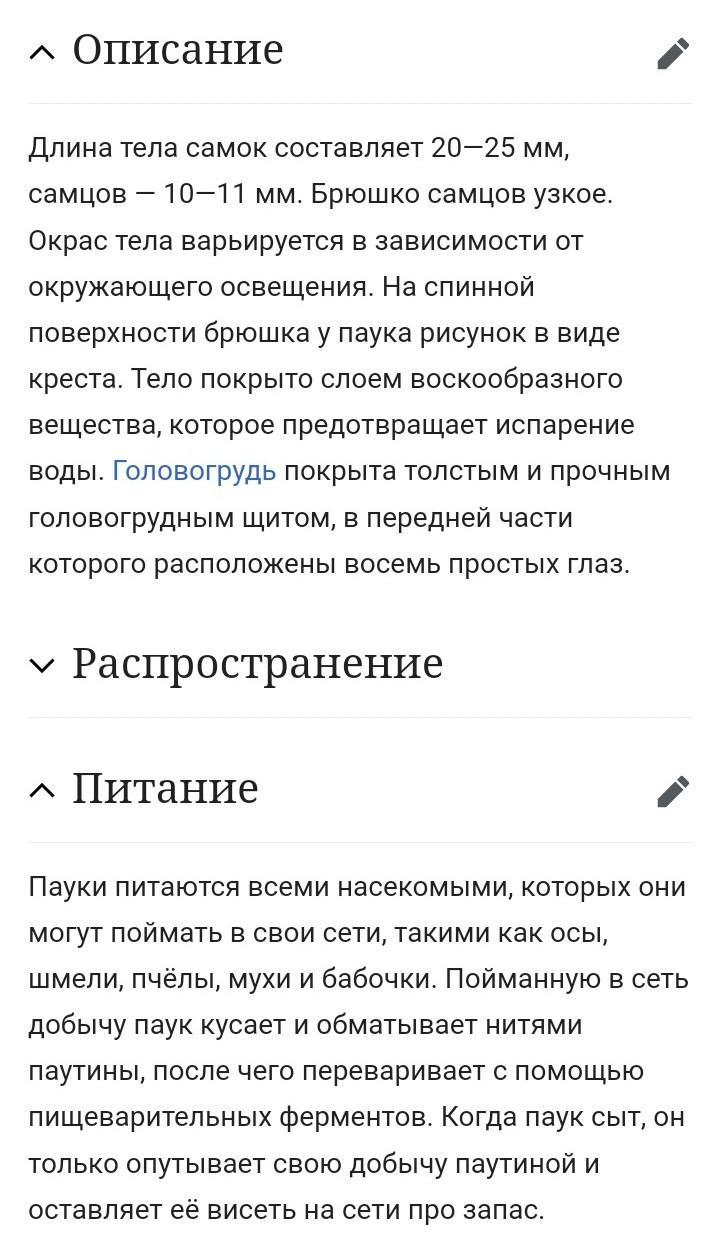 Описание

Длина тела самок составляет 20—25 мм, самцов — 10—11 мм. Брюшко самцов узкое. Окрас тела варьируется в зависимости от окружающего освещения. На спинной поверхности брюшка у паука рисунок в виде креста. Тело покрыто слоем воскообразного вещества, которое предотвращает испарение воды. Головогрудь покрыта толстым и прочным головогрудным щитом, в передней части которого расположены восемь простых глаз.

Распространение

Питание

Пауки питаются всеми насекомыми, которых они могут поймать в свои сети, такими как осы, шмели, пчёлы, мухи и бабочки. Пойманную в сеть добычу паук кусает и обматывает нитями паутины, после чего переваривает с помощью пищеварительных ферментов. Когда паук сыт, он только опутывает свою добычу паутиной и оставляет её висеть на сети про запас.